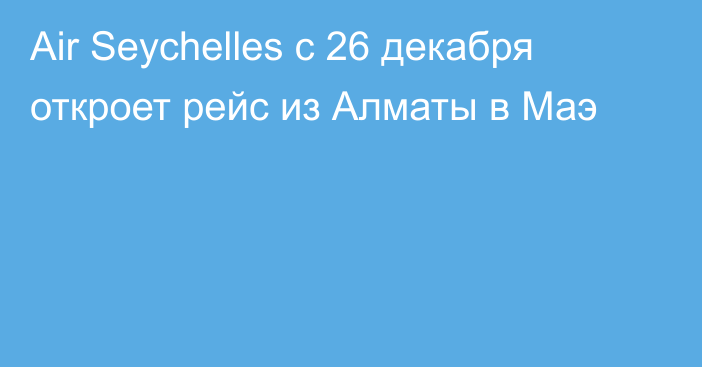 Air Seychelles с 26 декабря откроет рейс из Алматы в Маэ